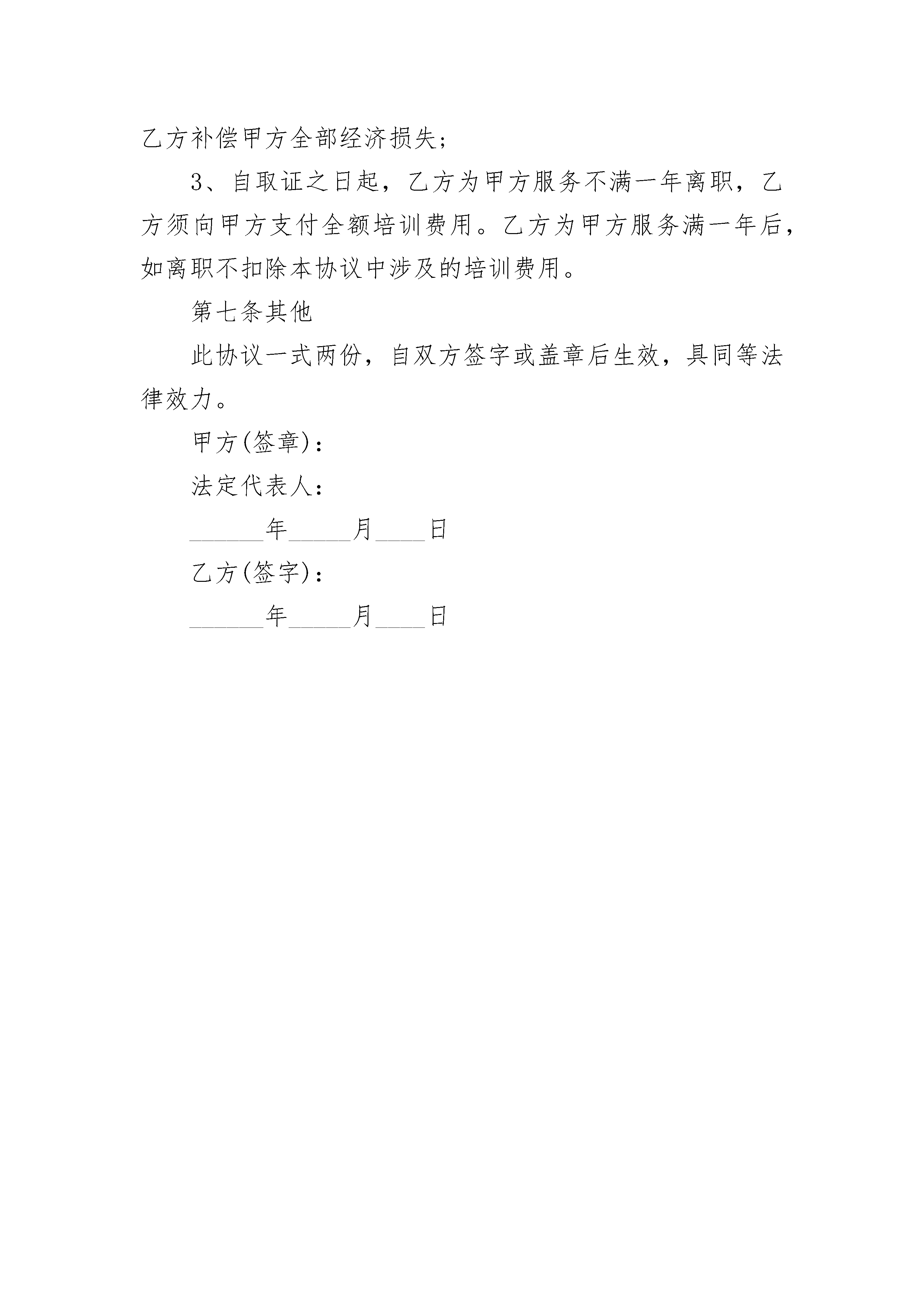 乙方补偿甲方全部经济损失;

3、自取证之日起，乙方为甲方服务不满一年离职，乙方须向甲方支付全额培训费用。乙方为甲方服务满一年后，如离职不扣除本协议中涉及的培训费用。

第七条其他

此协议一式两份，自双方签字或盖章后生效，具同等法律效力。

甲方(签章):

法定代表人:

______年_____月____日

乙方(签字):

______年_____月____日